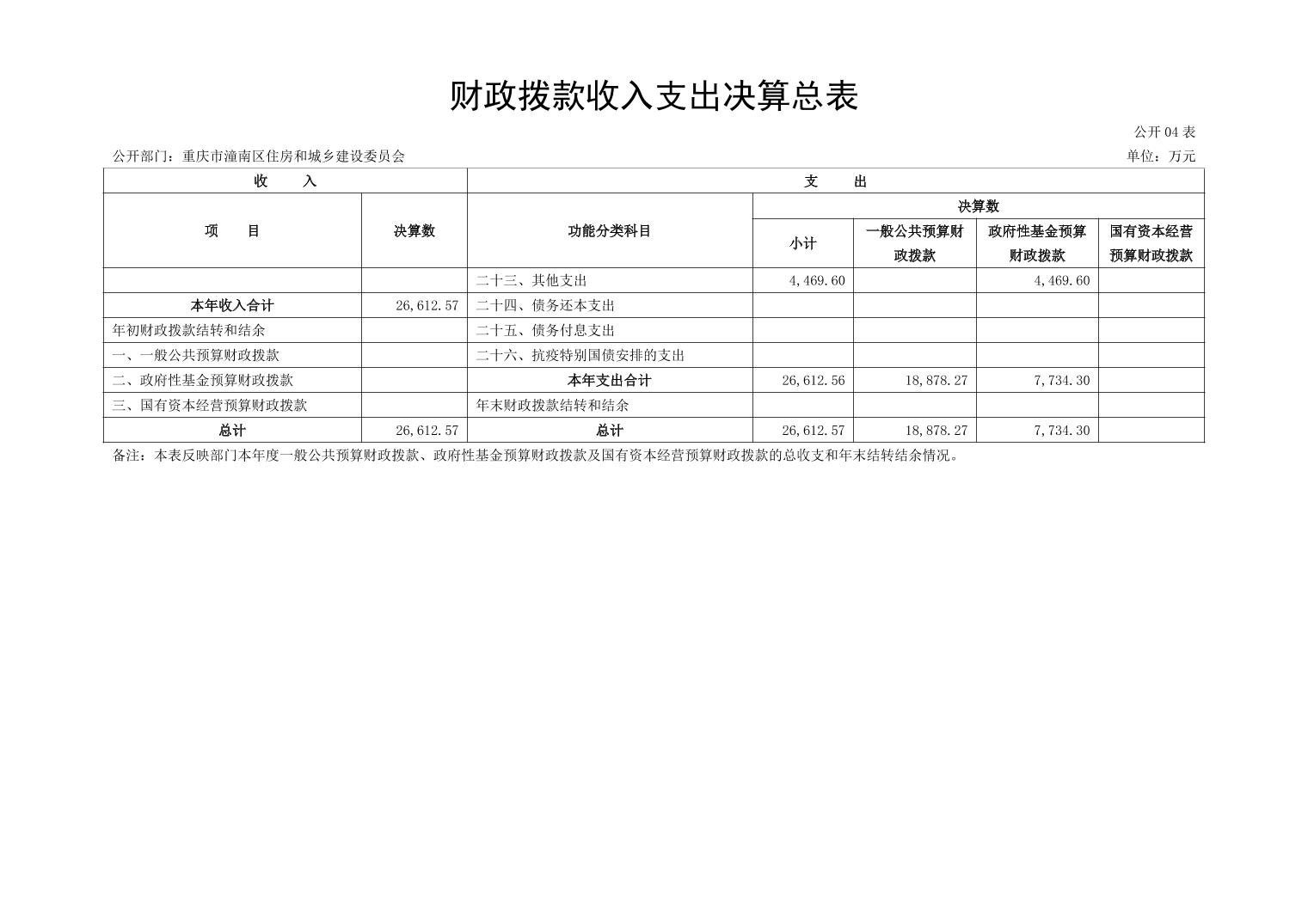 财政拨款收入支出决算总表

公开 04 表

公开部门：重庆市潼南区住房和城乡建设委员会

单位：万元

| 收　　入 | | 支　　出 | | | | |
|---|---|---|---|---|---|---|
| 项　　目 | 决算数 | 功能分类科目 | 决算数 | | | |
| | | | 小计 | 一般公共预算财政拨款 | 政府性基金预算财政拨款 | 国有资本经营预算财政拨款 |
| | | 二十三、其他支出 | 4,469.60 | | 4,469.60 | |
| 本年收入合计 | 26,612.57 | 二十四、债务还本支出 | | | | |
| 年初财政拨款结转和结余 | | 二十五、债务付息支出 | | | | |
| 一、一般公共预算财政拨款 | | 二十六、抗疫特别国债安排的支出 | | | | |
| 二、政府性基金预算财政拨款 | | 本年支出合计 | 26,612.56 | 18,878.27 | 7,734.30 | |
| 三、国有资本经营预算财政拨款 | | 年末财政拨款结转和结余 | | | | |
| 总计 | 26,612.57 | 总计 | 26,612.57 | 18,878.27 | 7,734.30 | |

备注：本表反映部门本年度一般公共预算财政拨款、政府性基金预算财政拨款及国有资本经营预算财政拨款的总收支和年末结转结余情况。